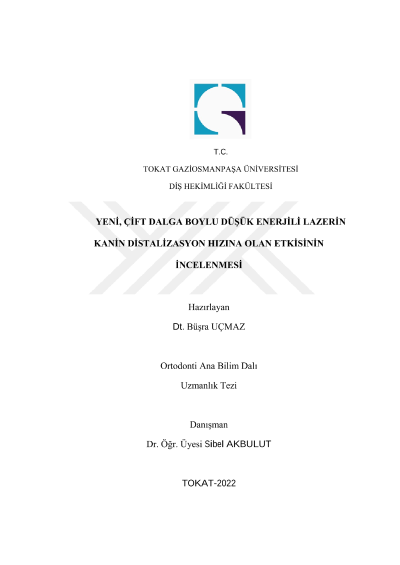 T.C.

TOKAT GAZİOSMANPAŞA ÜNİVERSİTESİ

DİŞ HEKİMLİĞİ FAKÜLTESİ

YENİ, ÇİFT DALGA BOYLU DÜŞÜK ENERJİLİ LAZERİN KANİN DİSTALİZASYON HIZINA OLAN ETKİSİNİN İNCELENMESİ

Hazırlayan

Dt. Büşra UÇMAZ

Ortodonti Ana Bilim Dalı

Uzmanlık Tezi

Danışman

Dr. Öğr. Üyesi Sibel AKBULUT

TOKAT-2022